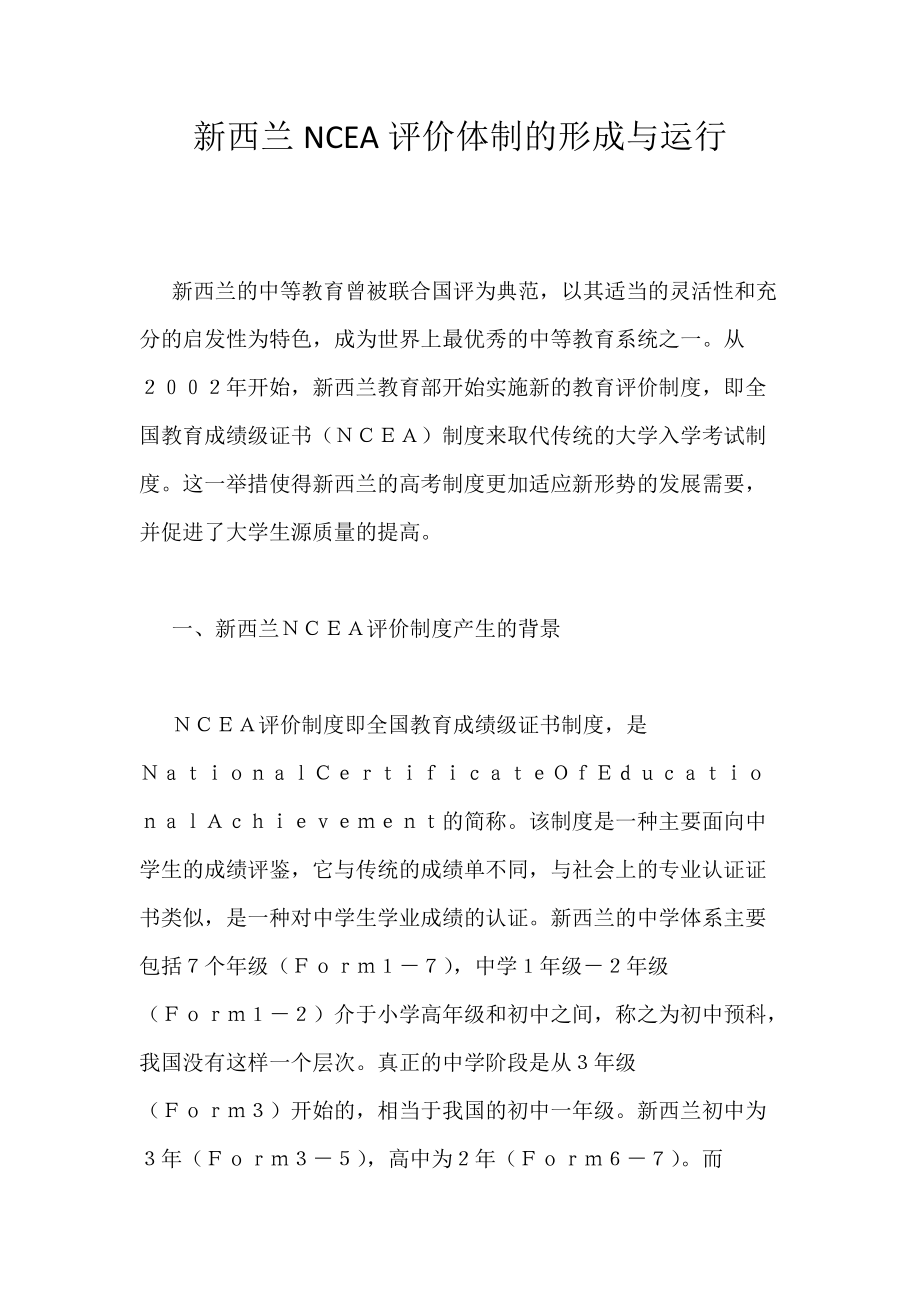 新西兰 NCEA 评价体制的形成与运行

新西兰的中等教育曾被联合国评为典范，以其适当的灵活性和充分的启发性为特色，成为世界上最优秀的中等教育系统之一。从２００２年开始，新西兰教育部开始实施新的教育评价制度，即全国教育成绩级证书（ＮＣＥＡ）制度来取代传统的大学入学考试制度。这一举措使得新西兰的高考制度更加适应新形势的发展需要，并促进了大学生源质量的提高。

一、新西兰ＮＣＥＡ评价制度产生的背景

ＮＣＥＡ评价制度即全国教育成绩级证书制度，是ＮａｔｉｏｎａｌＣｅｒｔｉｆｉｃａｔｅＯｆＥｄｕｃａｔｉｏｎａｌＡｃｈｉｅｖｅｍｅｎｔ的简称。该制度是一种主要面向中学生的成绩评鉴，它与传统的成绩单不同，与社会上的专业认证证书类似，是一种对中学生学业成绩的认证。新西兰的中学体系主要包括７个年级（Ｆｏｒｍ１－７），中学１年级－２年级（Ｆｏｒｍ１－２）介于小学高年级和初中之间，称之为初中预科，我国没有这样一个层次。真正的中学阶段是从３年级（Ｆｏｒｍ３）开始的，相当于我国的初中一年级。新西兰初中为３年（Ｆｏｒｍ３－５），高中为２年（Ｆｏｒｍ６－７）。而